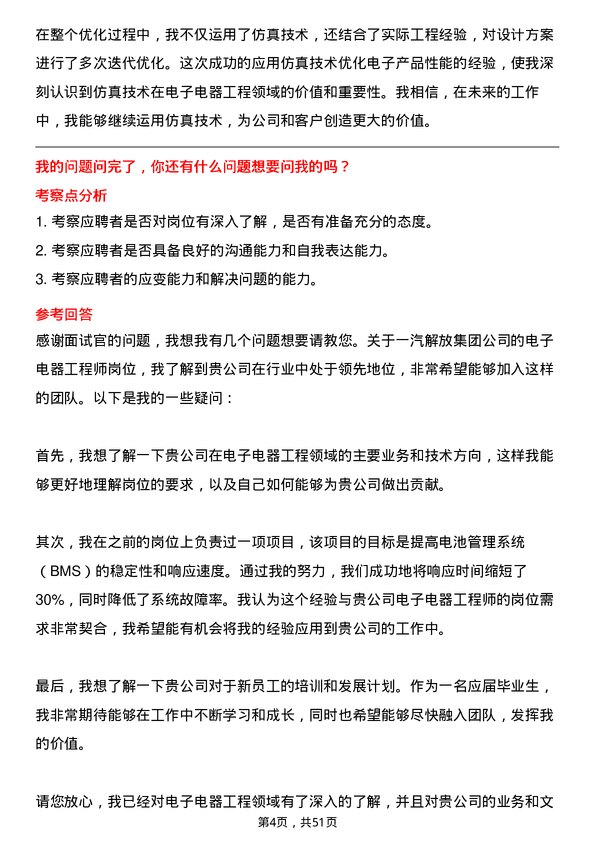 在整个优化过程中，我不仅运用了仿真技术，还结合了实际工程经验，对设计方案进行了多次迭代优化。这次成功的应用仿真技术优化电子产品性能的经验，使我深刻认识到仿真技术在电子电器工程领域的价值和重要性。我相信，在未来的工作中，我能够继续运用仿真技术，为公司和客户创造更大的价值。

我的问题问完了，你还有什么问题想要问我的吗？

考察点分析

1. 考察应聘者是否对岗位有深入了解，是否有准备充分的态度。

2. 考察应聘者是否具备良好的沟通能力和自我表达能力。

3. 考察应聘者的应变能力和解决问题的能力。

参考回答

感谢面试官的问题，我想我有几个问题想要请教您。关于一汽解放集团公司的电子电器工程师岗位，我了解到贵公司在行业中处于领先地位，非常希望能够加入这样的团队。以下是我的一些疑问：

首先，我想了解一下贵公司在电子电器工程领域的主要业务和技术方向，这样我能够更好地理解岗位的要求，以及自己如何能够为贵公司做出贡献。

其次，我在之前的岗位上负责过一项项目，该项目的目标是提高电池管理系统（BMS）的稳定性和响应速度。通过我的努力，我们成功地将响应时间缩短了30%，同时降低了系统故障率。我认为这个经验与贵公司电子电器工程师的岗位需求非常契合，我希望能有机会将我的经验应用到贵公司的工作中。

最后，我想了解一下贵公司对于新员工的培训和发展计划。作为一名应届毕业生，我非常期待能够在工作中不断学习和成长，同时也希望能够尽快融入团队，发挥我的价值。

请您放心，我已经对电子电器工程领域有了深入的了解，并且对贵公司的业务和文

第4页，共51页